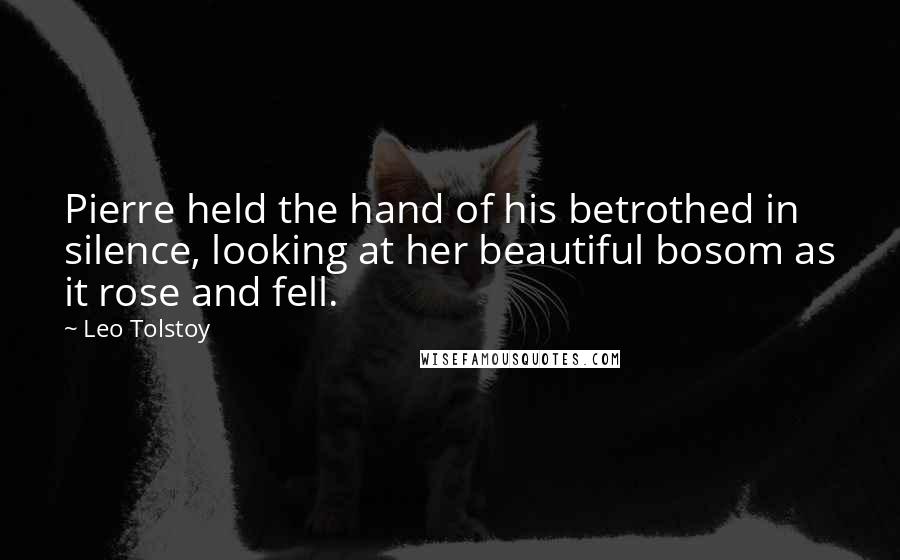 Pierre held the hand of his betrothed in silence, looking at her beautiful bosom as it rose and fell.

~ Leo Tolstoy

WISEFAMOUSQUOTES.COM